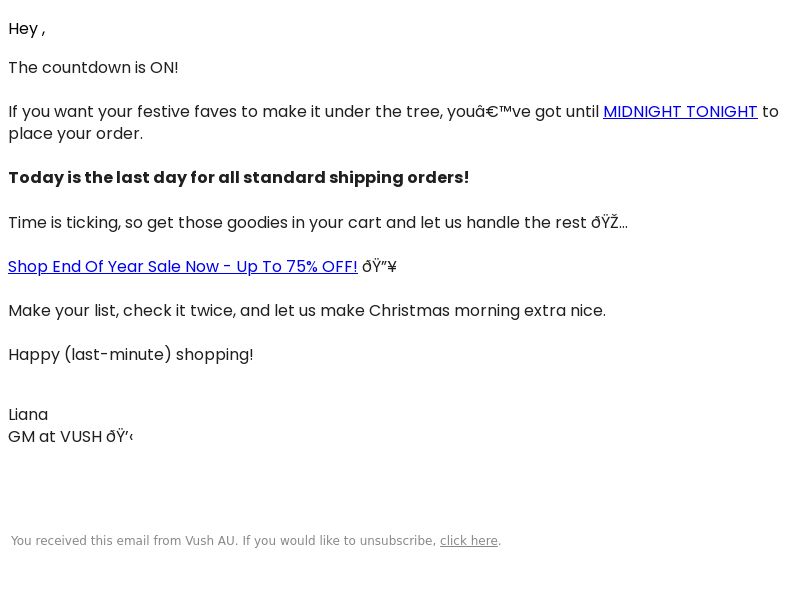 Hey ,

The countdown is ON!

If you want your festive faves to make it under the tree, youâ€™ve got until MIDNIGHT TONIGHT to place your order.

Today is the last day for all standard shipping orders!

Time is ticking, so get those goodies in your cart and let us handle the rest ðŸŽ…

Shop End Of Year Sale Now - Up To 75% OFF! ðŸ”¥

Make your list, check it twice, and let us make Christmas morning extra nice.

Happy (last-minute) shopping!

Liana
GM at VUSH ðŸ’‹

You received this email from Vush AU. If you would like to unsubscribe, click here.